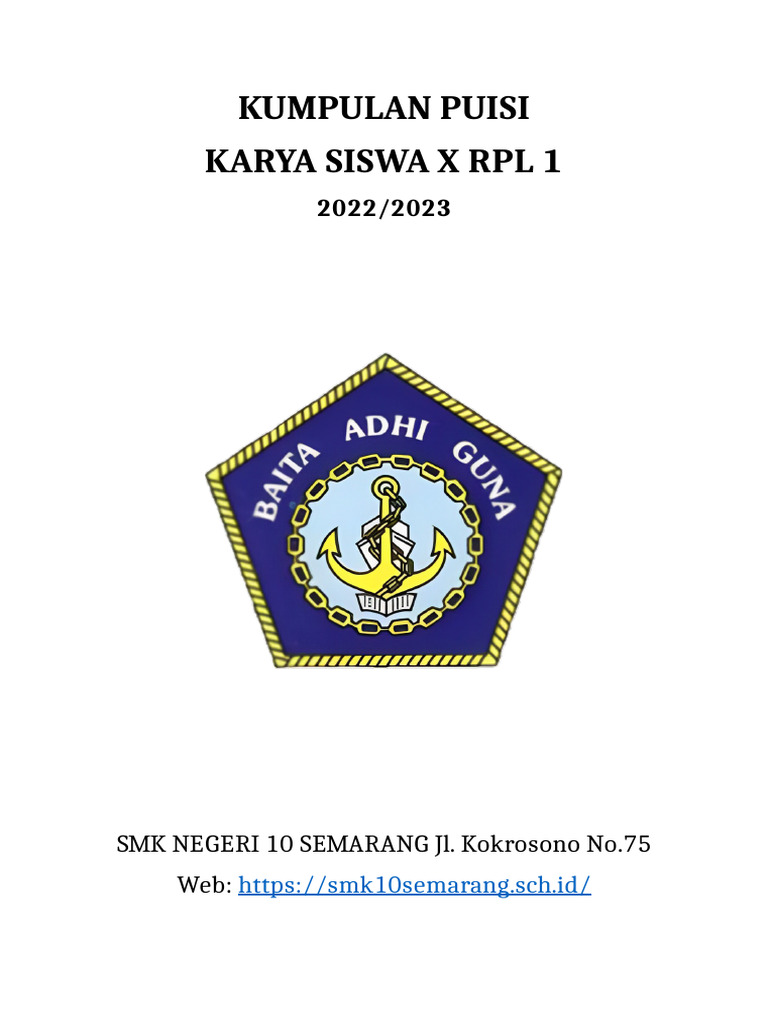 KUMPULAN PUISI
KARYA SISWA X RPL 1
2022/2023

BAITA ADHI GUNA

SMK NEGERI 10 SEMARANG Jl. Kokrosono No.75
Web: https://smk10semarang.sch.id/